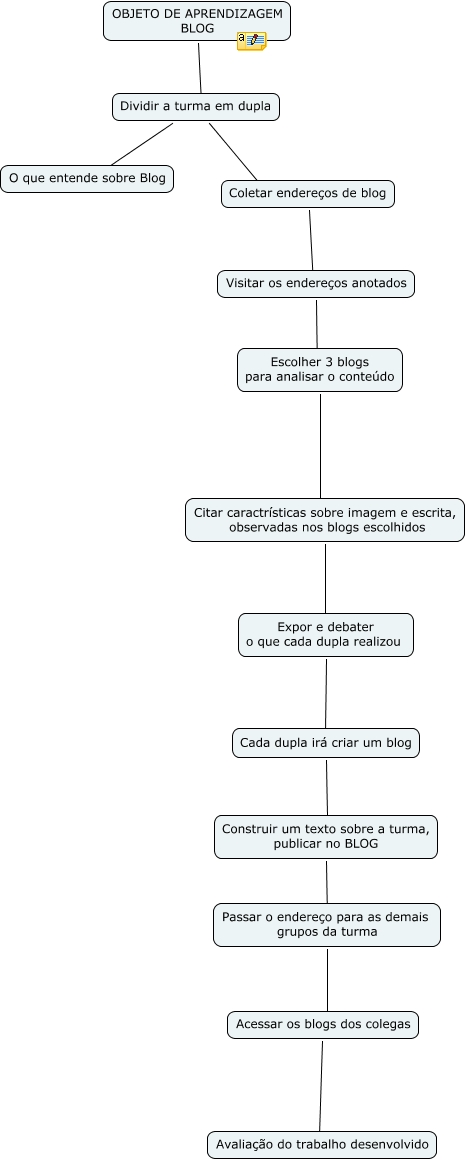 OBJETO DE APRENDIZAGEM
BLOG

Dividir a turma em dupla

O que entende sobre Blog

Coletar endereços de blog

Visitar os endereços anotados

Escolher 3 blogs
para analisar o conteúdo

Citar caractrísticas sobre imagem e escrita,
observadas nos blogs escolhidos

Expor e debater
o que cada dupla realizou

Cada dupla irá criar um blog

Construir um texto sobre a turma,
publicar no BLOG

Passar o endereço para as demais
grupos da turma

Acessar os blogs dos colegas

Avaliação do trabalho desenvolvido